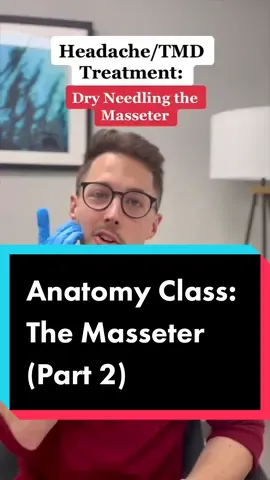 Headache/TMD Treatment:

Dry Needling the Masseter

Anatomy Class: The Masseter (Part 2)